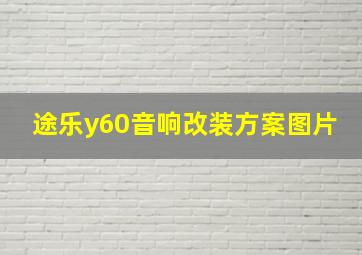 途乐y60音响改装方案图片